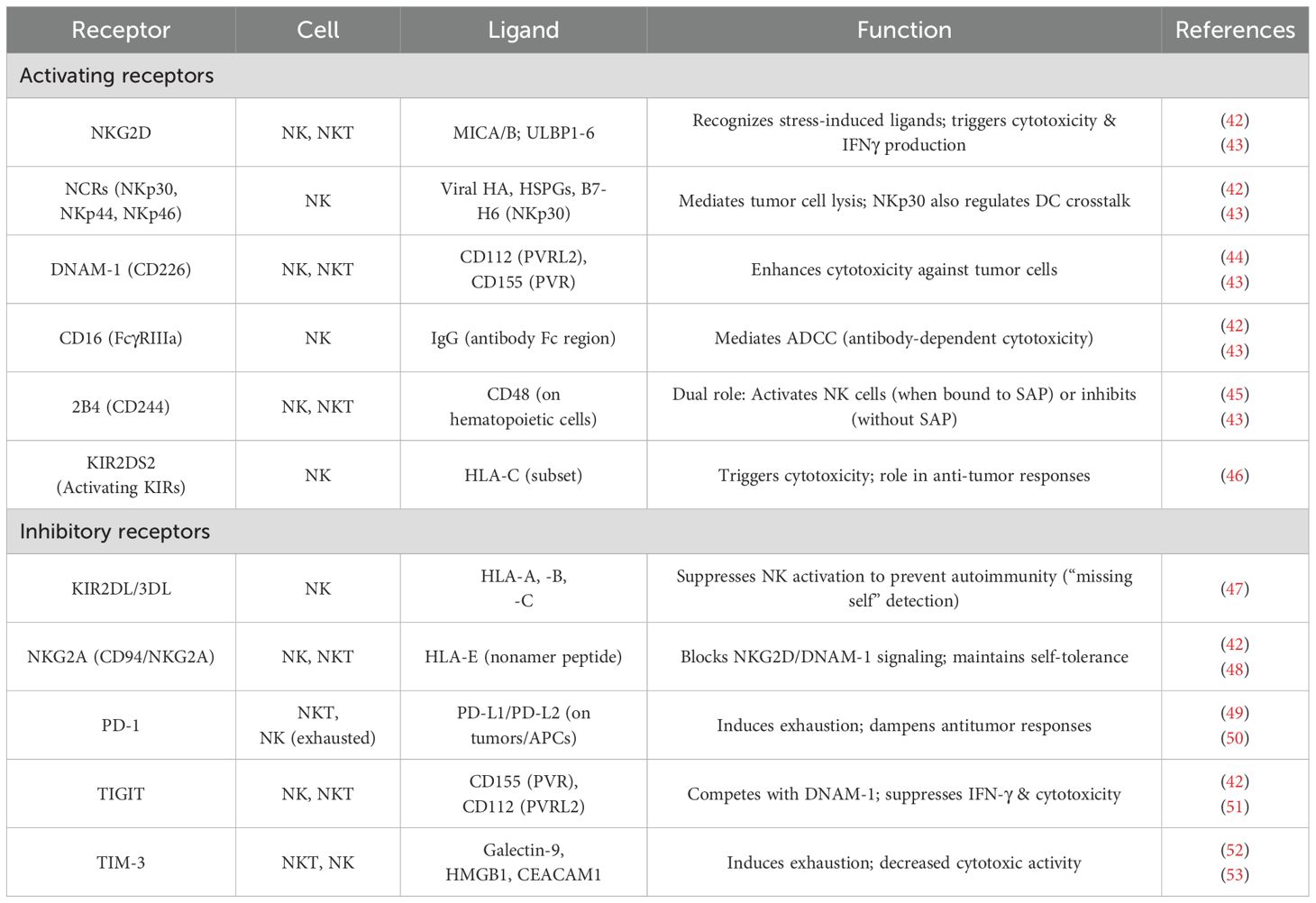 | Receptor | Cell | Ligand | Function | References |
|---|---|---|---|---|
| Activating receptors | | | | |
| NKG2D | NK, NKT | MICA/B; ULBP1-6 | Recognizes stress-induced ligands; triggers cytotoxicity & IFNγ production | (42) (43) |
| NCRs (NKp30, NKp44, NKp46) | NK | Viral HA, HSPGs, B7-H6 (NKp30) | Mediates tumor cell lysis; NKp30 also regulates DC crosstalk | (42) (43) |
| DNAM-1 (CD226) | NK, NKT | CD112 (PVRL2), CD155 (PVR) | Enhances cytotoxicity against tumor cells | (44) (43) |
| CD16 (FcγRIIIa) | NK | IgG (antibody Fc region) | Mediates ADCC (antibody-dependent cytotoxicity) | (42) (43) |
| 2B4 (CD244) | NK, NKT | CD48 (on hematopoietic cells) | Dual role: Activates NK cells (when bound to SAP) or inhibits (without SAP) | (45) (43) |
| KIR2DS2 (Activating KIRs) | NK | HLA-C (subset) | Triggers cytotoxicity; role in anti-tumor responses | (46) |
| Inhibitory receptors | | | | |
| KIR2DL/3DL | NK | HLA-A, -B, -C | Suppresses NK activation to prevent autoimmunity (“missing self” detection) | (47) |
| NKG2A (CD94/NKG2A) | NK, NKT | HLA-E (nonamer peptide) | Blocks NKG2D/DNAM-1 signaling; maintains self-tolerance | (42) (48) |
| PD-1 | NKT, NK (exhausted) | PD-L1/PD-L2 (on tumors/APCs) | Induces exhaustion; dampens antitumor responses | (49) (50) |
| TIGIT | NK, NKT | CD155 (PVR), CD112 (PVRL2) | Competes with DNAM-1; suppresses IFN-γ & cytotoxicity | (42) (51) |
| TIM-3 | NKT, NK | Galectin-9, HMGB1, CEACAM1 | Induces exhaustion; decreased cytotoxic activity | (52) (53) |